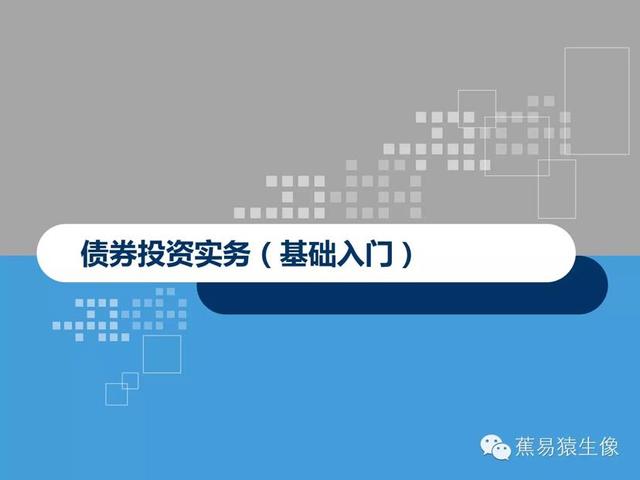 债券投资实务（基础入门）

蕉易猿生像